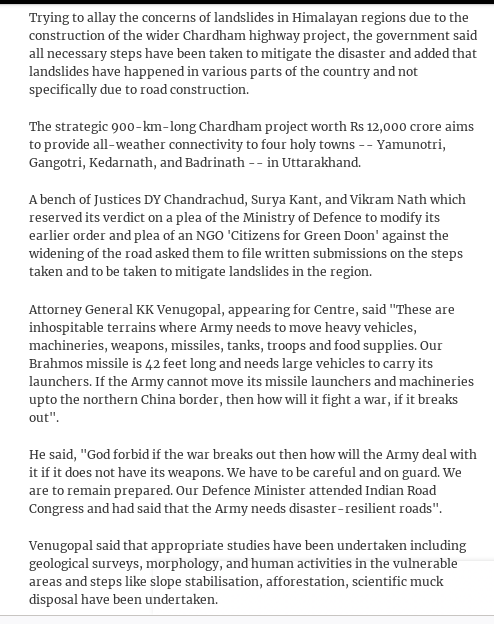 Trying to allay the concerns of landslides in Himalayan regions due to the construction of the wider Chardham highway project, the government said all necessary steps have been taken to mitigate the disaster and added that landslides have happened in various parts of the country and not specifically due to road construction.

The strategic 900-km-long Chardham project worth Rs 12,000 crore aims to provide all-weather connectivity to four holy towns -- Yamunotri, Gangotri, Kedarnath, and Badrinath -- in Uttarakhand.

A bench of Justices DY Chandrachud, Surya Kant, and Vikram Nath which reserved its verdict on a plea of the Ministry of Defence to modify its earlier order and plea of an NGO 'Citizens for Green Doon' against the widening of the road asked them to file written submissions on the steps taken and to be taken to mitigate landslides in the region.

Attorney General KK Venugopal, appearing for Centre, said "These are inhospitable terrains where Army needs to move heavy vehicles, machineries, weapons, missiles, tanks, troops and food supplies. Our Brahmos missile is 42 feet long and needs large vehicles to carry its launchers. If the Army cannot move its missile launchers and machineries upto the northern China border, then how will it fight a war, if it breaks out".

He said, "God forbid if the war breaks out then how will the Army deal with it if it does not have its weapons. We have to be careful and on guard. We are to remain prepared. Our Defence Minister attended Indian Road Congress and had said that the Army needs disaster-resilient roads".

Venugopal said that appropriate studies have been undertaken including geological surveys, morphology, and human activities in the vulnerable areas and steps like slope stabilisation, afforestation, scientific muck disposal have been undertaken.